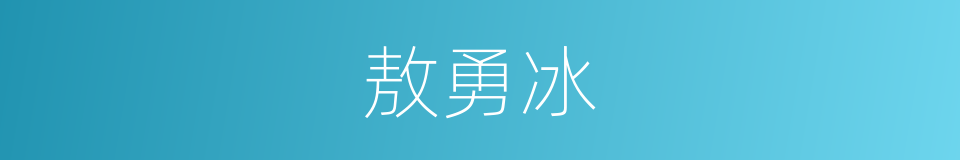 敖勇冰